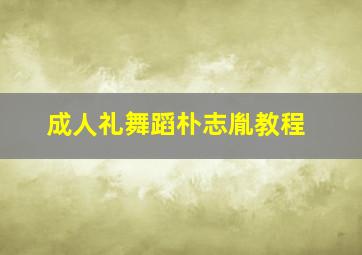 成人礼舞蹈朴志胤教程